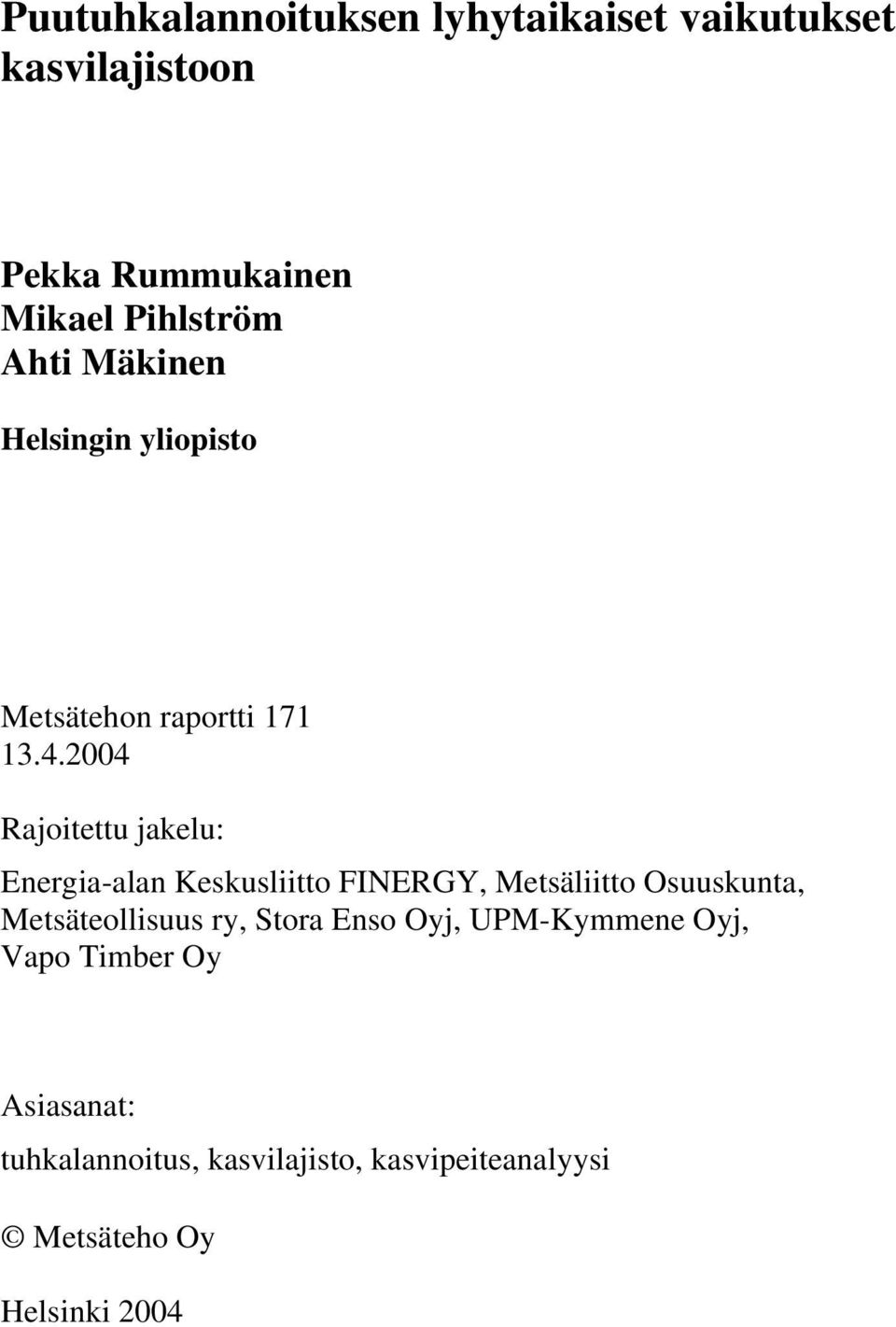 Puutuhkalannoituksen lyhytaikaiset vaikutukset kasvilajistoon

Pekka Rummukainen
Mikael Pihlström
Ahti Mäkinen

Helsingin yliopisto

Metsätehon raportti 171
13.4.2004

Rajoitettu jakelu:

Energia-alan Keskusliitto FINERGY, Metsäliitto Osuuskunta, Metsäteollisuus ry, Stora Enso Oyj, UPM-Kymmene Oyj, Vapo Timber Oy

Asiasanat:

tuhkalannoitus, kasvilajisto, kasvipeiteanalyysi

© Metsäteho Oy

Helsinki 2004